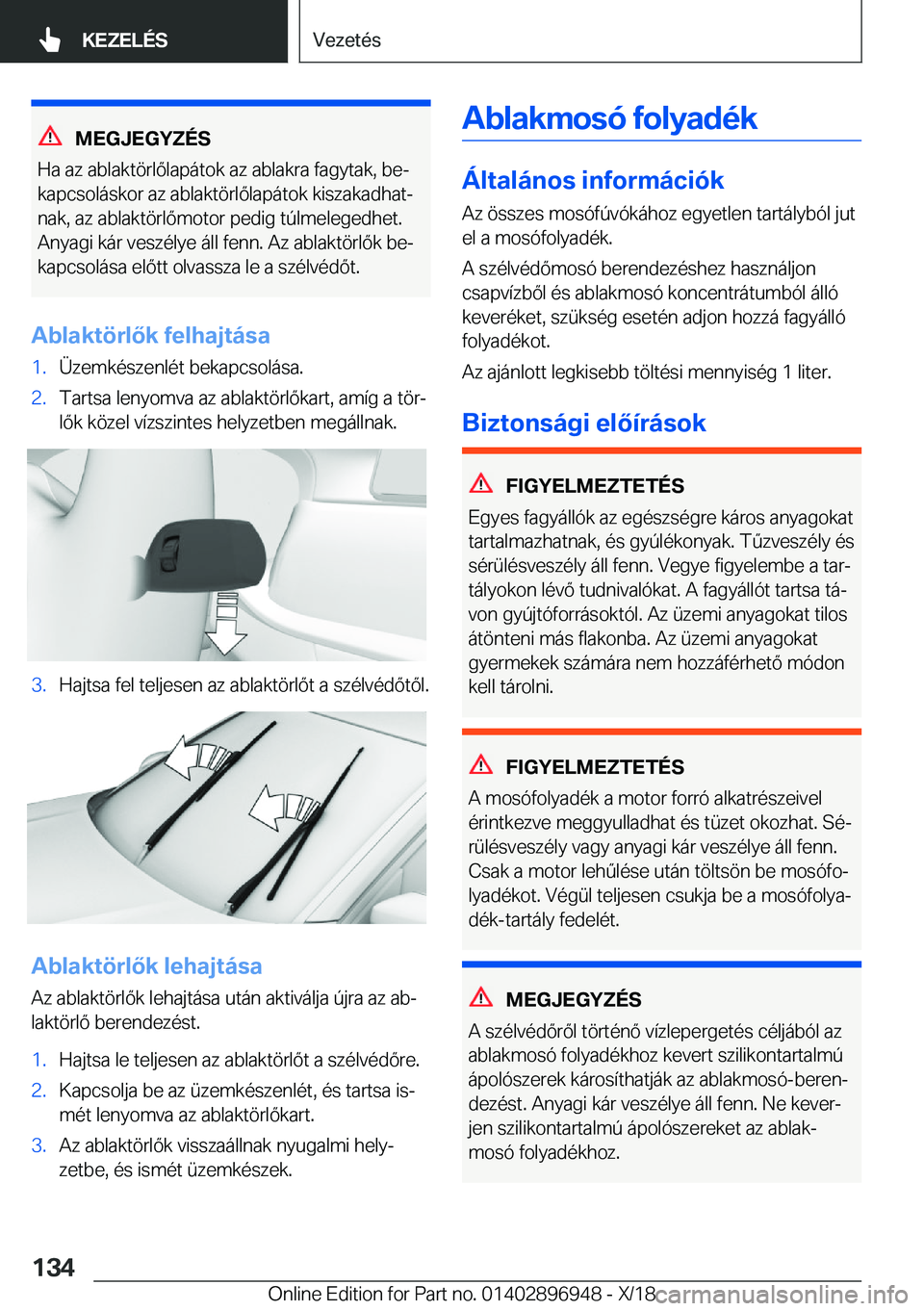 KEZELÉS

Vezetés

MEGJEGYZÉS
Ha az ablaktörlőlapátok az ablakra fagytak, bekapcsoláskor az ablaktörlőlapátok kiszakadhatnak, az ablaktörlőmotor pedig túlmelegedhet. Anyagi kár veszélye áll fenn. Az ablaktörlők bekapcsolása előtt olvassza le a szélvédőt.

Ablaktörlők felhajtása
1. Üzemkészenlét bekapcsolása.
2. Tartsa lenyomva az ablaktörlőkart, amíg a törlők közel vízszintes helyzetben megállnak.

3. Hajtsa fel teljesen az ablaktörlőt a szélvédőtől.

Ablaktörlők lehajtása
Az ablaktörlők lehajtása után aktiválja újra az ablaktörlő berendezést.
1. Hajtsa le teljesen az ablaktörlőt a szélvédőre.
2. Kapcsolja be az üzemkészenlét, és tartsa ismét lenyomva az ablaktörlőkart.
3. Az ablaktörlők visszaállnak nyugalmi helyzetbe, és ismét üzemkészek.

Ablakmosó folyadék

Általános információk
Az összes mosófúvókához egyetlen tartályból jut el a mosófolyadék.
A szélvédőmosó berendezéshez használjon csapvízből és ablakmosó koncentrátumból álló keveréket, szükség esetén adjon hozzá fagyálló folyadékot.
Az ajánlott legkisebb töltési mennyiség 1 liter.

Biztonsági előírások

FIGYELMEZTETÉS
Egyes fagyállók az egészségre káros anyagokat tartalmazhatnak, és gyúlékonyak. Tűzveszély és sérülésveszély áll fenn. Vegye figyelembe a tartályokon lévő tudnivalókat. A fagyállót tartsa távon gyújtóforrásoktól. Az üzemi anyagokat tilos átönteni más flakonba. Az üzemi anyagokat gyermekek számára nem hozzáférhető módon kell tárolni.

FIGYELMEZTETÉS
A mosófolyadék a motor forró alkatrészeivel érintkezve meggyulladhat és tüzet okozhat. Sérülésveszély vagy anyagi kár veszélye áll fenn. Csak a motor lehűlése után töltsön be mosófolyadékot. Végül teljesen csukja be a mosófolyadék-tartály fedelét.

MEGJEGYZÉS
A szélvédőről történő vízlepergetés céljából az ablakmosó folyadékhoz kevert szilikontartalmú ápolószerek károsíthatják az ablakmosó-berendezést. Anyagi kár veszélye áll fenn. Ne keverjen szilikontartalmú ápolószereket az ablakmosó folyadékhoz.

134

Online Edition for Part no. 01402896948 - X/18 carmanualsonline.info